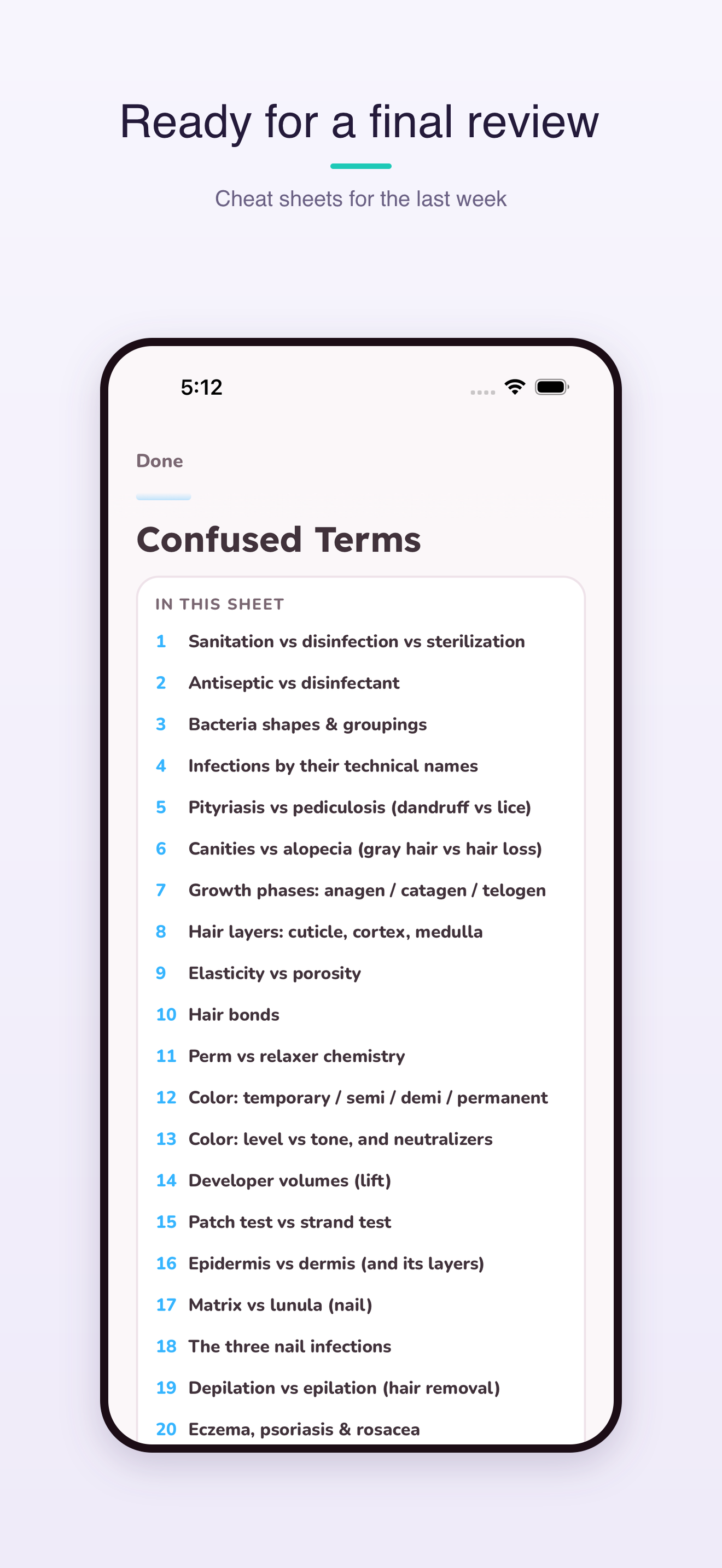 Ready for a final review

Cheat sheets for the last week

5:12

Done

Confused Terms

IN THIS SHEET

1 Sanitation vs disinfection vs sterilization

2 Antiseptic vs disinfectant

3 Bacteria shapes & groupings

4 Infections by their technical names

5 Pityriasis vs pediculosis (dandruff vs lice)

6 Canities vs alopecia (gray hair vs hair loss)

7 Growth phases: anagen / catagen / telogen

8 Hair layers: cuticle, cortex, medulla

9 Elasticity vs porosity

10 Hair bonds

11 Perm vs relaxer chemistry

12 Color: temporary / semi / demi / permanent

13 Color: level vs tone, and neutralizers

14 Developer volumes (lift)

15 Patch test vs strand test

16 Epidermis vs dermis (and its layers)

17 Matrix vs lunula (nail)

18 The three nail infections

19 Depilation vs epilation (hair removal)

20 Eczema, psoriasis & rosacea